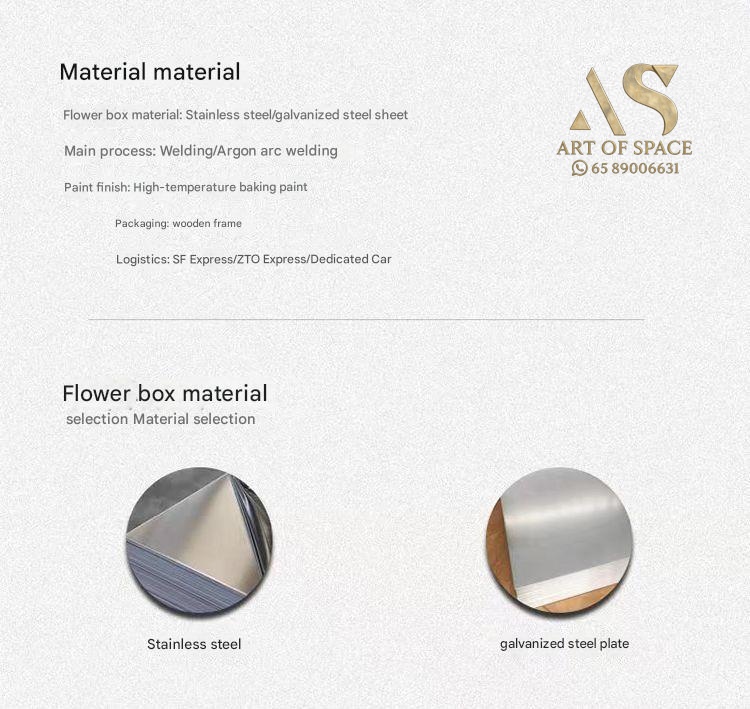 Material material

Flower box material: Stainless steel/galvanized steel sheet

Main process: Welding/Argon arc welding

Paint finish: High-temperature baking paint

Packaging: wooden frame

Logistics: SF Express/ZTO Express/Dedicated Car

AS
ART OF SPACE
65 89006631

Flower box material
selection Material selection

Stainless steel

galvanized steel plate